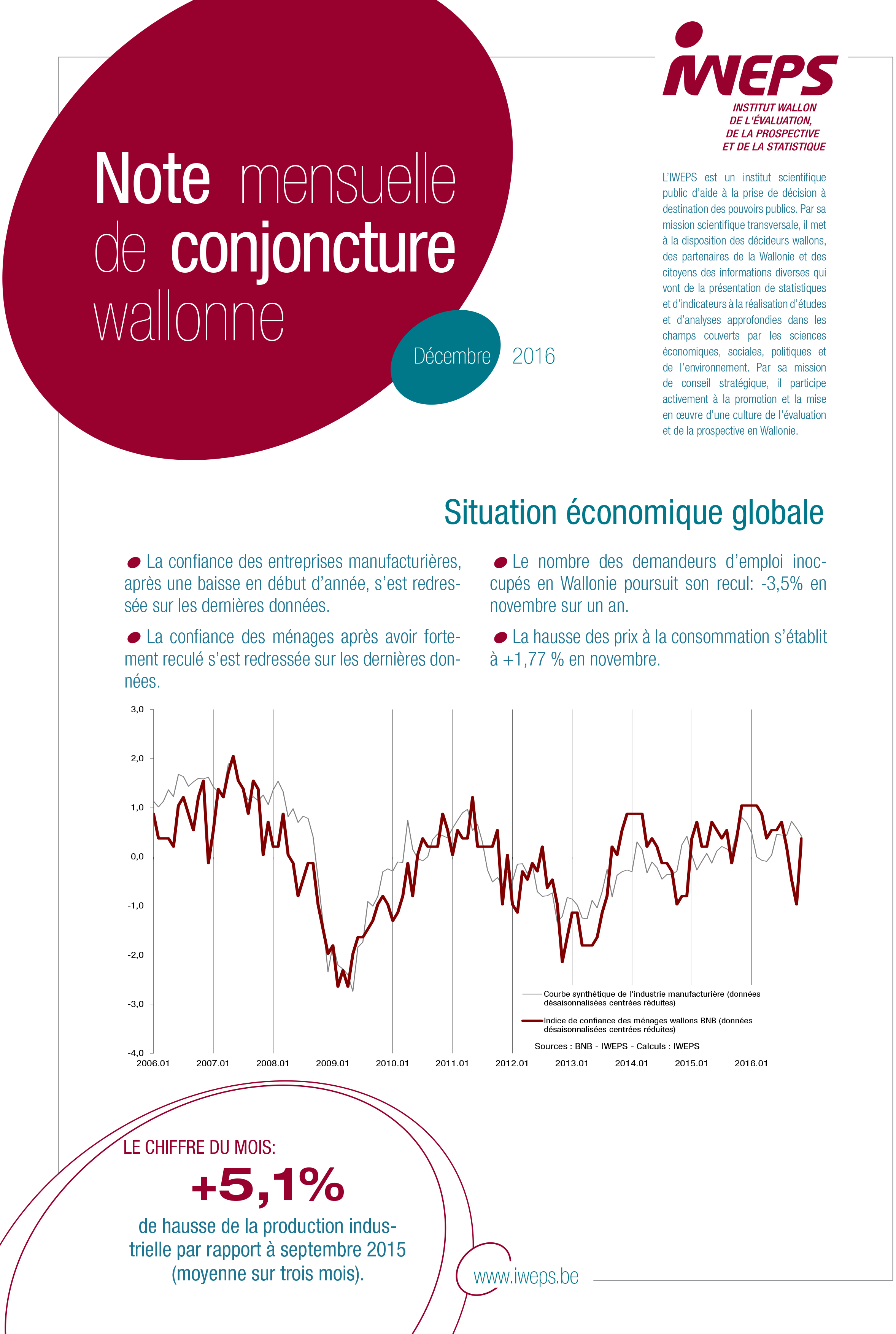 Note mensuelle de conjoncture wallonne

Décembre 2016

IWEPS
INSTITUT WALLON DE L'ÉVALUATION, DE LA PROSPECTIVE ET DE LA STATISTIQUE

L'IWEPS est un institut scientifique public d'aide à la prise de décision à destination des pouvoirs publics. Par sa mission scientifique transversale, il met à la disposition des décideurs wallons, des partenaires de la Wallonie et des citoyens des informations diverses qui vont de la présentation de statistiques et d'indicateurs à la réalisation d'études et d'analyses approfondies dans les champs couverts par les sciences économiques, sociales, politiques et de l'environnement. Par sa mission de conseil stratégique, il participe activement à la promotion et la mise en œuvre d'une culture de l'évaluation et de la prospective en Wallonie.

Situation économique globale

La confiance des entreprises manufacturières, après une baisse en début d'année, s'est redressée sur les dernières données.

La confiance des ménages après avoir fortement reculé s'est redressée sur les dernières données.

Le nombre des demandeurs d'emploi inoccupés en Wallonie poursuit son recul: -3,5% en novembre sur un an.

La hausse des prix à la consommation s'établit à +1,77 % en novembre.

3,0
2,0
1,0
0,0
-1,0
-2,0
-3,0
-4,0
2006.01 2007.01 2008.01 2009.01 2010.01 2011.01 2012.01 2013.01 2014.01 2015.01 2016.01

Courbe synthétique de l'industrie manufacturière (données désaisonnalisées centrées réduites)
Indice de confiance des ménages wallons BNB (données désaisonnalisées centrées réduites)
Sources : BNB - IWEPS - Calculs : IWEPS

LE CHIFFRE DU MOIS:
+5,1%
de hausse de la production industrielle par rapport à septembre 2015 (moyenne sur trois mois).

www.iweps.be